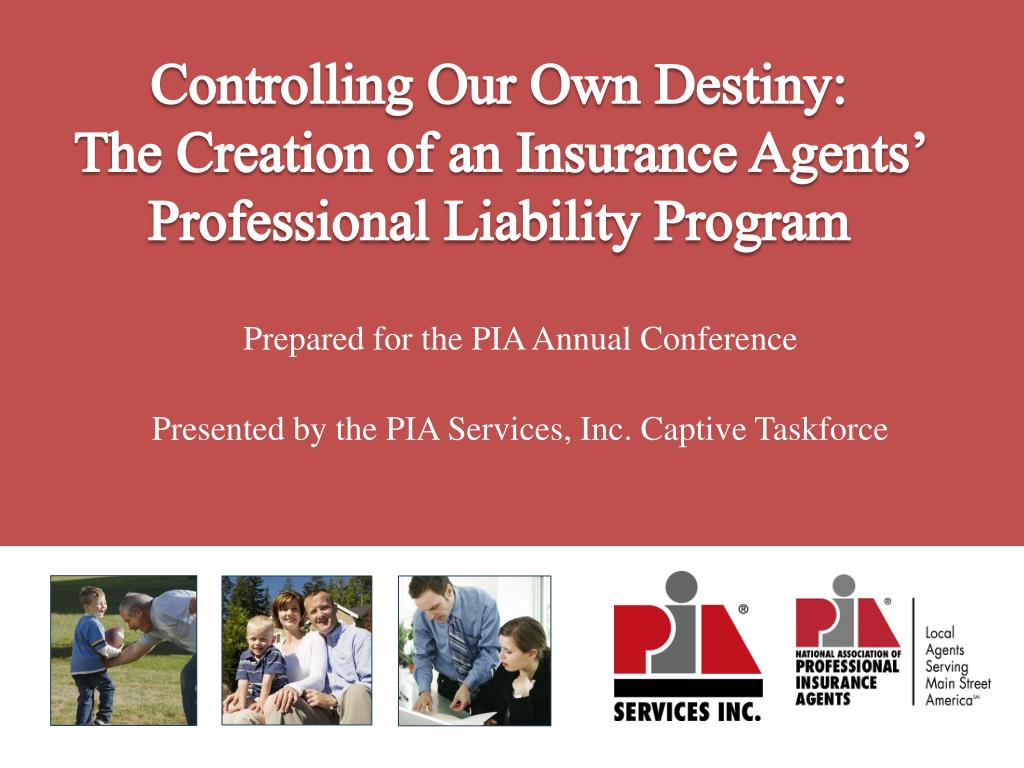 Controlling Our Own Destiny:
The Creation of an Insurance Agents' Professional Liability Program

Prepared for the PIA Annual Conference

Presented by the PIA Services, Inc. Captive Taskforce

PIA®
SERVICES INC.

PIA®
NATIONAL ASSOCIATION OF PROFESSIONAL INSURANCE AGENTS

Local Agents Serving Main Street America℠